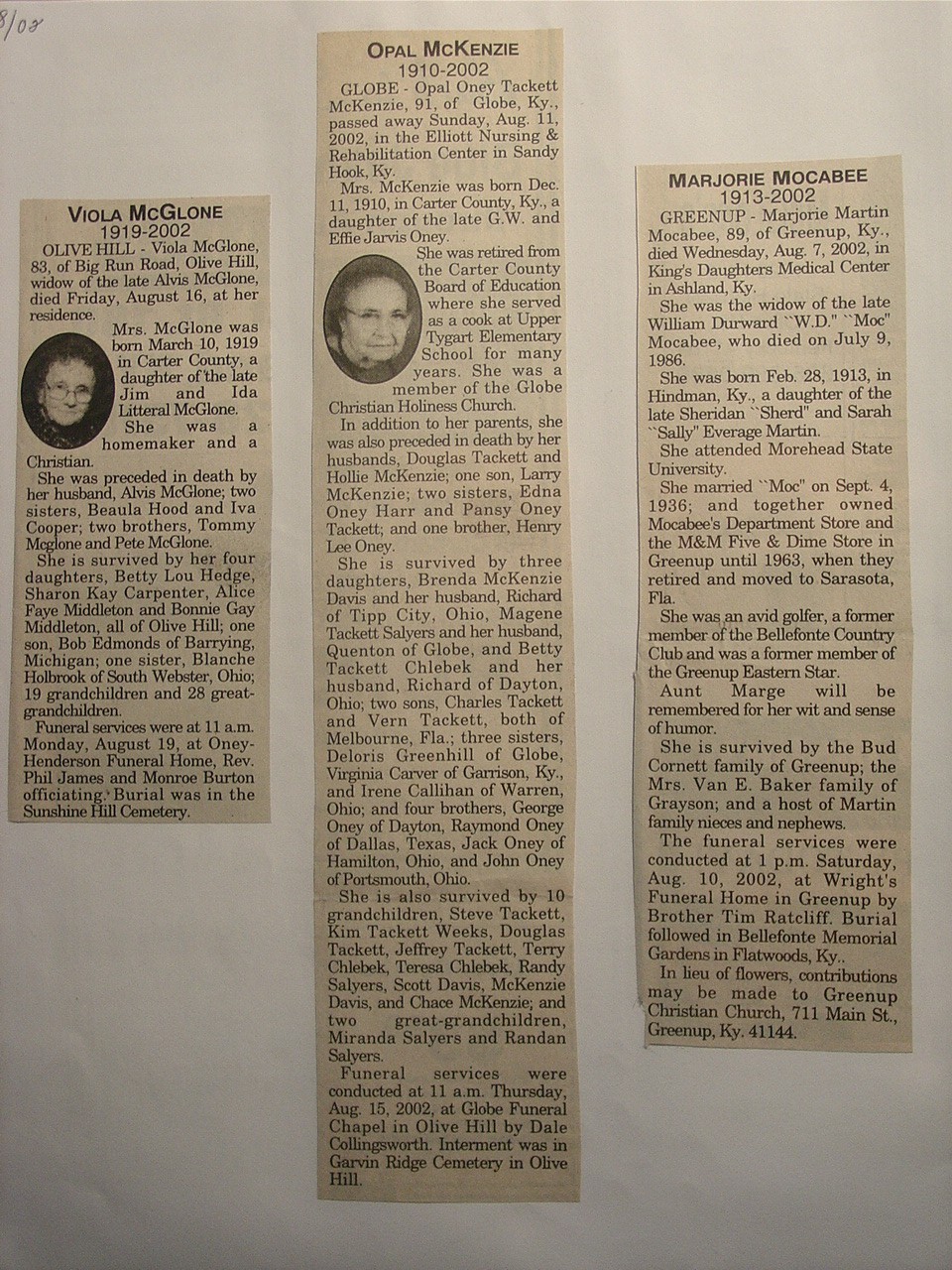 8/02

VIOLA MCGLONE
1919-2002

OLIVE HILL - Viola McGlone, 83, of Big Run Road, Olive Hill, widow of the late Alvis McGlone, died Friday, August 16, at her residence.

Mrs. McGlone was born March 10, 1919 in Carter County, a daughter of the late Jim and Ida Litteral McGlone.

She was a homemaker and a Christian.

She was preceded in death by her husband, Alvis McGlone; two sisters, Beaula Hood and Iva Cooper; two brothers, Tommy Mcglone and Pete McGlone.

She is survived by her four daughters, Betty Lou Hedge, Sharon Kay Carpenter, Alice Faye Middleton and Bonnie Gay Middleton, all of Olive Hill; one son, Bob Edmonds of Barrying, Michigan; one sister, Blanche Holbrook of South Webster, Ohio; 19 grandchildren and 28 great-grandchildren.

Funeral services were at 11 a.m. Monday, August 19, at Oney-Henderson Funeral Home, Rev. Phil James and Monroe Burton officiating. Burial was in the Sunshine Hill Cemetery.

OPAL MCKENZIE
1910-2002

GLOBE - Opal Oney Tackett McKenzie, 91, of Globe, Ky., passed away Sunday, Aug. 11, 2002, in the Elliott Nursing & Rehabilitation Center in Sandy Hook, Ky.

Mrs. McKenzie was born Dec. 11, 1910, in Carter County, Ky., a daughter of the late G.W. and Effie Jarvis Oney.

She was retired from the Carter County Board of Education where she served as a cook at Upper Tygart Elementary School for many years. She was a member of the Globe Christian Holiness Church.

In addition to her parents, she was also preceded in death by her husbands, Douglas Tackett and Hollie McKenzie; one son, Larry McKenzie; two sisters, Edna Oney Harr and Pansy Oney Tackett; and one brother, Henry Lee Oney.

She is survived by three daughters, Brenda McKenzie Davis and her husband, Richard of Tipp City, Ohio, Magene Tackett Salyers and her husband, Quenton of Globe, and Betty Tackett Chlebek and her husband, Richard of Dayton, Ohio; two sons, Charles Tackett and Vern Tackett, both of Melbourne, Fla.; three sisters, Deloris Greenhill of Globe, Virginia Carver of Garrison, Ky., and Irene Callihan of Warren, Ohio; and four brothers, George Oney of Dayton, Raymond Oney of Dallas, Texas, Jack Oney of Hamilton, Ohio, and John Oney of Portsmouth, Ohio.

She is also survived by 10 grandchildren, Steve Tackett, Kim Tackett Weeks, Douglas Tackett, Jeffrey Tackett, Terry Chlebek, Teresa Chlebek, Randy Salyers, Scott Davis, McKenzie Davis, and Chace McKenzie; and two great-grandchildren, Miranda Salyers and Randan Salyers.

Funeral services were conducted at 11 a.m. Thursday, Aug. 15, 2002, at Globe Funeral Chapel in Olive Hill by Dale Collingsworth. Interment was in Garvin Ridge Cemetery in Olive Hill.

MARJORIE MOCABEE
1913-2002

GREENUP - Marjorie Martin Mocabee, 89, of Greenup, Ky., died Wednesday, Aug. 7, 2002, in King's Daughters Medical Center in Ashland, Ky.

She was the widow of the late William Durward ``W.D.'' ``Moc'' Mocabee, who died on July 9, 1986.

She was born Feb. 28, 1913, in Hindman, Ky., a daughter of the late Sheridan ``Sherd'' and Sarah ``Sally'' Everage Martin.

She attended Morehead State University.

She married ``Moc'' on Sept. 4, 1936; and together owned Mocabee's Department Store and the M&M Five & Dime Store in Greenup until 1963, when they retired and moved to Sarasota, Fla.

She was an avid golfer, a former member of the Bellefonte Country Club and was a former member of the Greenup Eastern Star.

Aunt Marge will be remembered for her wit and sense of humor.

She is survived by the Bud Cornett family of Greenup; the Mrs. Van E. Baker family of Grayson; and a host of Martin family nieces and nephews.

The funeral services were conducted at 1 p.m. Saturday, Aug. 10, 2002, at Wright's Funeral Home in Greenup by Brother Tim Ratcliff. Burial followed in Bellefonte Memorial Gardens in Flatwoods, Ky..

In lieu of flowers, contributions may be made to Greenup Christian Church, 711 Main St., Greenup, Ky. 41144.